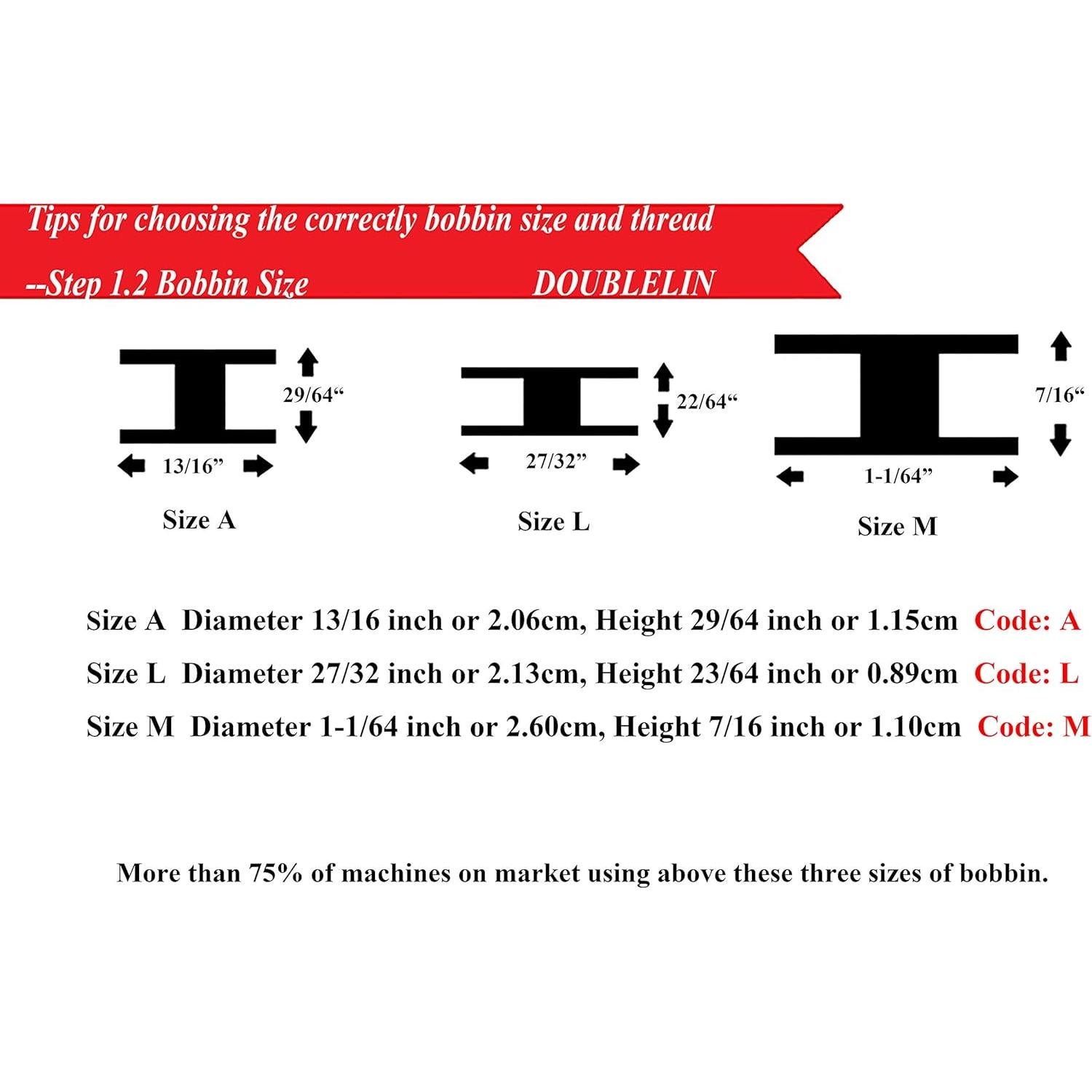 Tips for choosing the correctly bobbin size and thread

--Step 1.2 Bobbin Size DOUBLELIN

29/64“

13/16”

Size A

22/64“

27/32”

Size L

7/16“

1-1/64”

Size M

Size A Diameter 13/16 inch or 2.06cm, Height 29/64 inch or 1.15cm Code: A

Size L Diameter 27/32 inch or 2.13cm, Height 23/64 inch or 0.89cm Code: L

Size M Diameter 1-1/64 inch or 2.60cm, Height 7/16 inch or 1.10cm Code: M

More than 75% of machines on market using above these three sizes of bobbin.